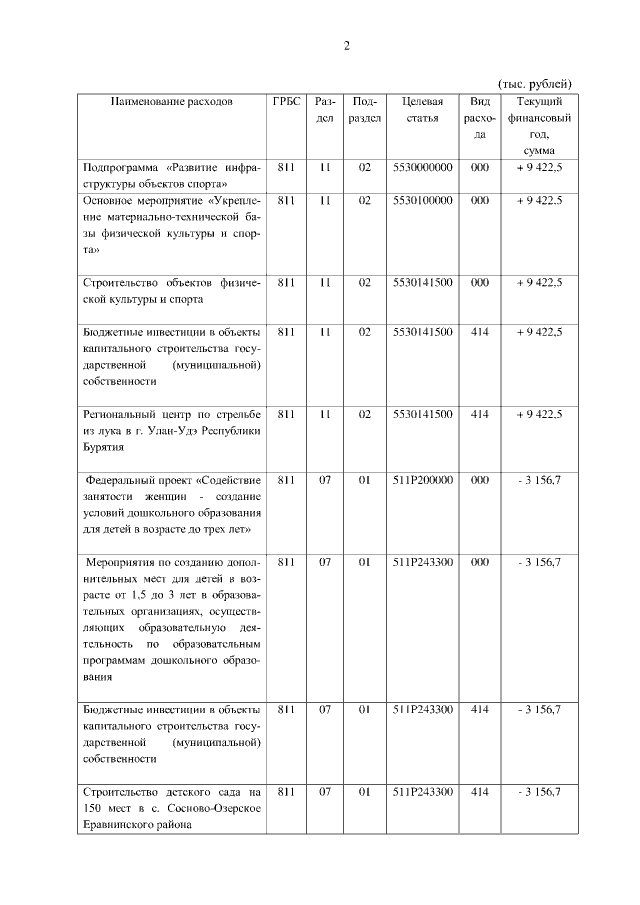 2

(тыс. рублей)

| Наименование расходов | ГРБС | Раздел | Подраздел | Целевая статья | Вид расхода | Текущий финансовый год, сумма |
|---|---|---|---|---|---|---|
| Подпрограмма «Развитие инфраструктуры объектов спорта» | 811 | 11 | 02 | 5530000000 | 000 | + 9 422,5 |
| Основное мероприятие «Укрепление материально-технической базы физической культуры и спорта» | 811 | 11 | 02 | 5530100000 | 000 | + 9 422,5 |
| Строительство объектов физической культуры и спорта | 811 | 11 | 02 | 5530141500 | 000 | + 9 422,5 |
| Бюджетные инвестиции в объекты капитального строительства государственной (муниципальной) собственности | 811 | 11 | 02 | 5530141500 | 414 | + 9 422,5 |
| Региональный центр по стрельбе из лука в г. Улан-Удэ Республики Бурятия | 811 | 11 | 02 | 5530141500 | 414 | + 9 422,5 |
| Федеральный проект «Содействие занятости женщин - создание условий дошкольного образования для детей в возрасте до трех лет» | 811 | 07 | 01 | 511P200000 | 000 | - 3 156,7 |
| Мероприятия по созданию дополнительных мест для детей в возрасте от 1,5 до 3 лет в образовательных организациях, осуществляющих образовательную деятельность по образовательным программам дошкольного образования | 811 | 07 | 01 | 511P243300 | 000 | - 3 156,7 |
| Бюджетные инвестиции в объекты капитального строительства государственной (муниципальной) собственности | 811 | 07 | 01 | 511P243300 | 414 | - 3 156,7 |
| Строительство детского сада на 150 мест в с. Сосново-Озерское Еравнинского района | 811 | 07 | 01 | 511P243300 | 414 | - 3 156,7 |